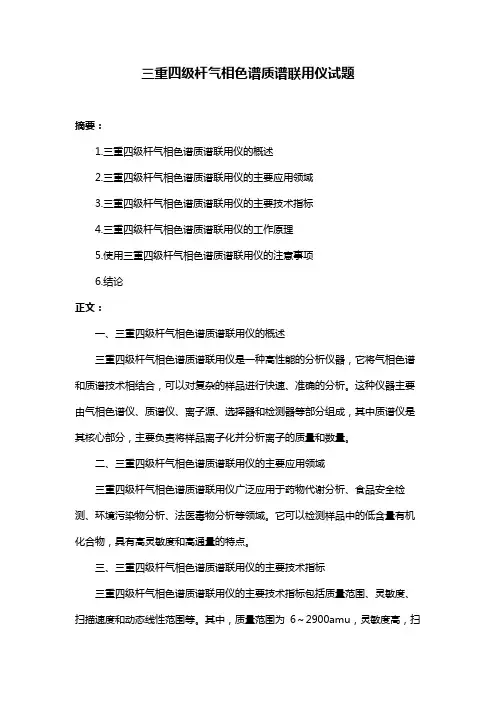 三重四级杆气相色谱质谱联用仪试题

摘要：

1.三重四级杆气相色谱质谱联用仪的概述

2.三重四级杆气相色谱质谱联用仪的主要应用领域

3.三重四级杆气相色谱质谱联用仪的主要技术指标

4.三重四级杆气相色谱质谱联用仪的工作原理

5.使用三重四级杆气相色谱质谱联用仪的注意事项

6.结论

正文：

一、三重四级杆气相色谱质谱联用仪的概述

三重四级杆气相色谱质谱联用仪是一种高性能的分析仪器，它将气相色谱和质谱技术相结合，可以对复杂的样品进行快速、准确的分析。这种仪器主要由气相色谱仪、质谱仪、离子源、选择器和检测器等部分组成，其中质谱仪是其核心部分，主要负责将样品离子化并分析离子的质量和数量。

二、三重四级杆气相色谱质谱联用仪的主要应用领域

三重四级杆气相色谱质谱联用仪广泛应用于药物代谢分析、食品安全检测、环境污染物分析、法医毒物分析等领域。它可以检测样品中的低含量有机化合物，具有高灵敏度和高通量的特点。

三、三重四级杆气相色谱质谱联用仪的主要技术指标

三重四级杆气相色谱质谱联用仪的主要技术指标包括质量范围、灵敏度、扫描速度和动态线性范围等。其中，质量范围为 6～2900amu，灵敏度高，扫